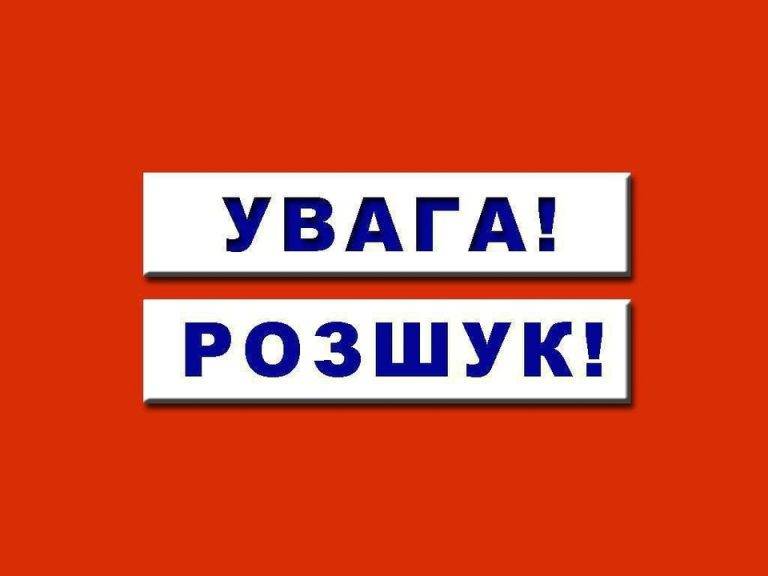 УВАГА!

РОЗШУК!